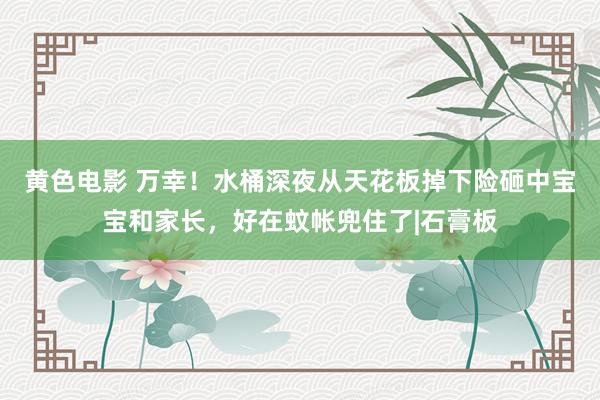 黄色电影 万幸！水桶深夜从天花板掉下险砸中宝宝和家长，好在蚊帐兜住了|石膏板